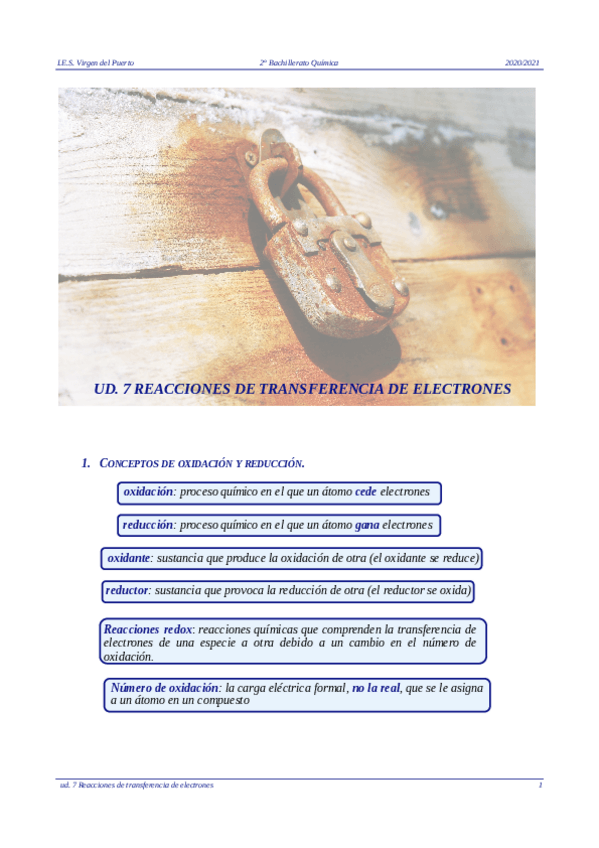 I.E.S. Virgen del Puerto 2º Bachillerato Química 2020/2021

UD. 7 REACCIONES DE TRANSFERENCIA DE ELECTRONES

1. CONCEPTOS DE OXIDACIÓN Y REDUCCIÓN.

oxidación: proceso químico en el que un átomo cede electrones

reducción: proceso químico en el que un átomo gana electrones

oxidante: sustancia que produce la oxidación de otra (el oxidante se reduce)

reductor: sustancia que provoca la reducción de otra (el reductor se oxida)

Reacciones redox: reacciones químicas que comprenden la transferencia de electrones de una especie a otra debido a un cambio en el número de oxidación.

Número de oxidación: la carga eléctrica formal, no la real, que se le asigna a un átomo en un compuesto

ud. 7 Reacciones de transferencia de electrones 1